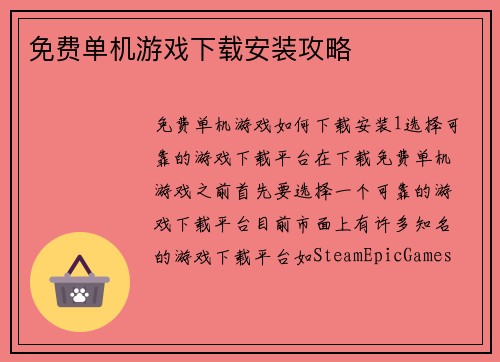 免费单机游戏下载安装攻略

免费单机游戏如何下载安装1选择可靠的游戏下载平台在下载免费单机游戏之前首先要选择一个可靠的游戏下载平台目前市面上有许多知名的游戏下载平台如SteamEpicGames